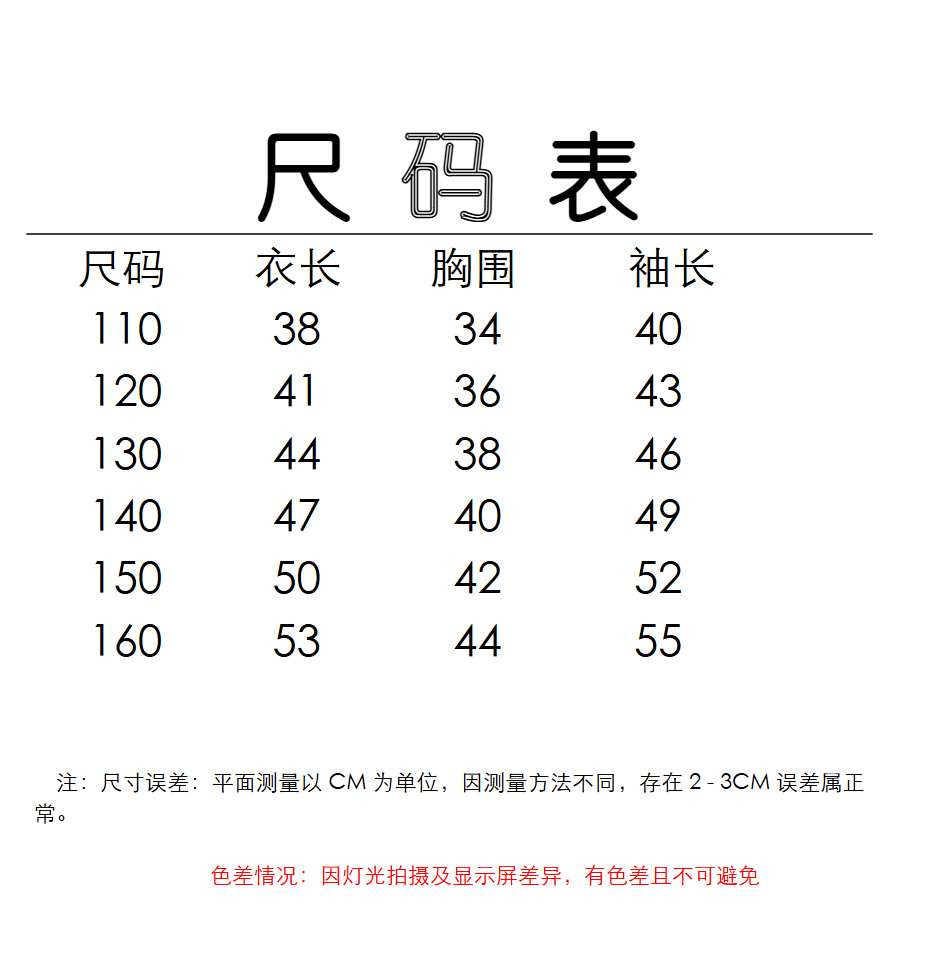 尺码表

| 尺码 | 衣长 | 胸围 | 袖长 |
|---|---|---|---|
| 110 | 38 | 34 | 40 |
| 120 | 41 | 36 | 43 |
| 130 | 44 | 38 | 46 |
| 140 | 47 | 40 | 49 |
| 150 | 50 | 42 | 52 |
| 160 | 53 | 44 | 55 |

注：尺寸误差：平面测量以 CM 为单位，因测量方法不同，存在 2 - 3CM 误差属正常。

色差情况：因灯光拍摄及显示屏差异，有色差且不可避免